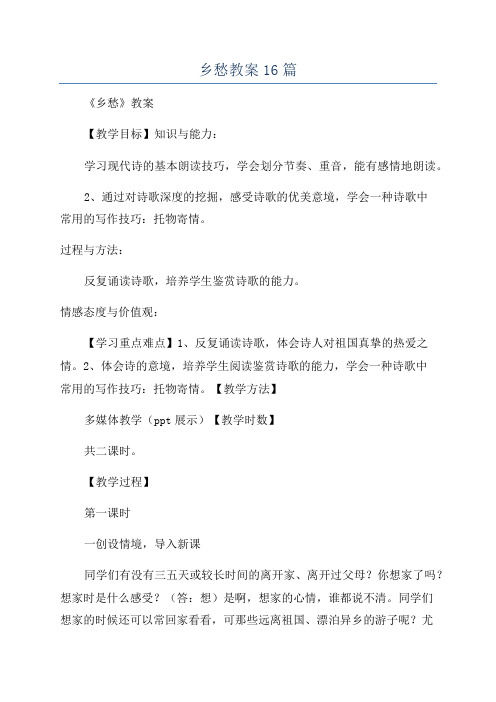 乡愁教案16篇

《乡愁》教案

【教学目标】知识与能力：

学习现代诗的基本朗读技巧，学会划分节奏、重音，能有感情地朗读。

2、通过对诗歌深度的挖掘，感受诗歌的优美意境，学会一种诗歌中常用的写作技巧：托物寄情。

过程与方法：

反复诵读诗歌，培养学生鉴赏诗歌的能力。

情感态度与价值观：

【学习重点难点】1、反复诵读诗歌，体会诗人对祖国真挚的热爱之情。2、体会诗的意境，培养学生阅读鉴赏诗歌的能力，学会一种诗歌中常用的写作技巧：托物寄情。【教学方法】

多媒体教学（ppt展示）【教学时数】

共二课时。

【教学过程】

第一课时

一创设情境，导入新课

同学们有没有三五天或较长时间的离开家、离开过父母？你想家了吗？想家时是什么感受？（答：想）是啊，想家的心情，谁都说不清。同学们想家的时候还可以常回家看看，可那些远离祖国、漂泊异乡的游子呢？尤